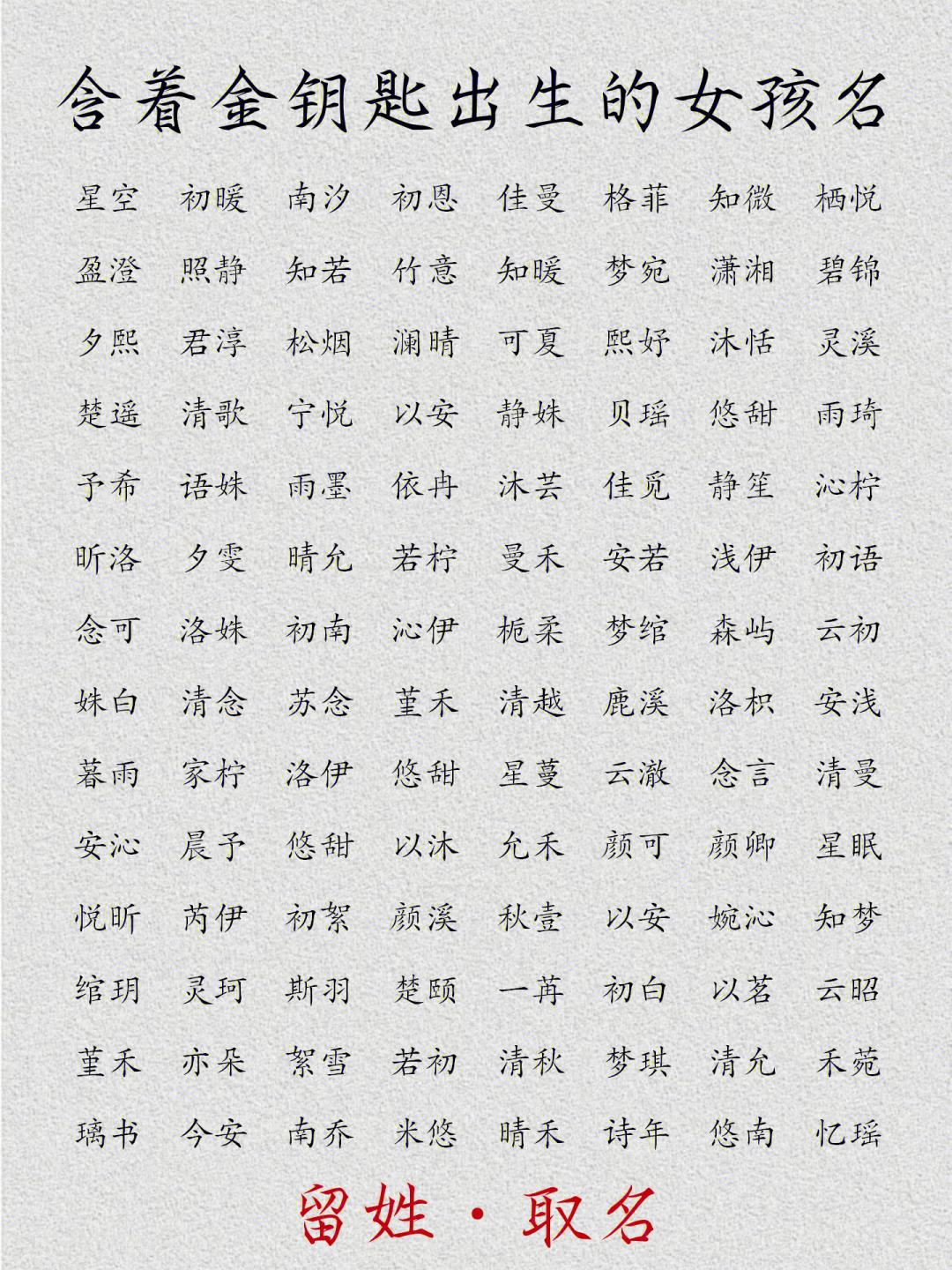 含着金钥匙出生的女孩名

星空 初暖 南汐 初恩 佳曼 格菲 知微 栖悦
盈澄 照静 知若 竹意 知暖 梦宛 潇湘 碧锦
夕熙 君淳 松烟 澜晴 可夏 熙妤 沐恬 灵溪
楚遥 清歌 宁悦 以安 静姝 贝瑶 悠甜 雨琦
予希 语姝 雨墨 依冉 沐芸 佳觅 静笙 沁柠
昕洛 夕雯 晴允 若柠 曼禾 安若 浅伊 初语
念可 洛姝 初南 沁伊 栀柔 梦绾 森屿 云初
姝白 清念 苏念 堇禾 清越 鹿溪 洛枳 安浅
暮雨 家柠 洛伊 悠甜 星蔓 云澈 念言 清曼
安沁 晨予 悠甜 以沐 允禾 颜可 颜卿 星眠
悦昕 芮伊 初絮 颜溪 秋壹 以安 婉沁 知梦
绾玥 灵珂 斯羽 楚颐 一苒 初白 以茗 云昭
堇禾 亦朵 絮雪 若初 清秋 梦琪 清允 禾菀
璃书 今安 南乔 米悠 晴禾 诗年 悠南 忆瑶

留姓·取名